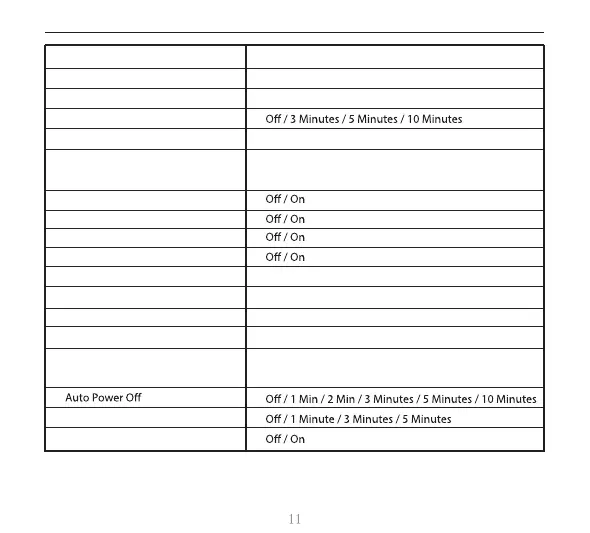 | | |
|---|---|
| | |
| | |
| | Off / 3 Minutes / 5 Minutes / 10 Minutes |
| | |
| | |
| | Off / On |
| | Off / On |
| | Off / On |
| | Off / On |
| | |
| | |
| | |
| | |
| | |
| Auto Power Off | Off / 1 Min / 2 Min / 3 Minutes / 5 Minutes / 10 Minutes |
| | Off / 1 Minute / 3 Minutes / 5 Minutes |
| | Off / On |

11